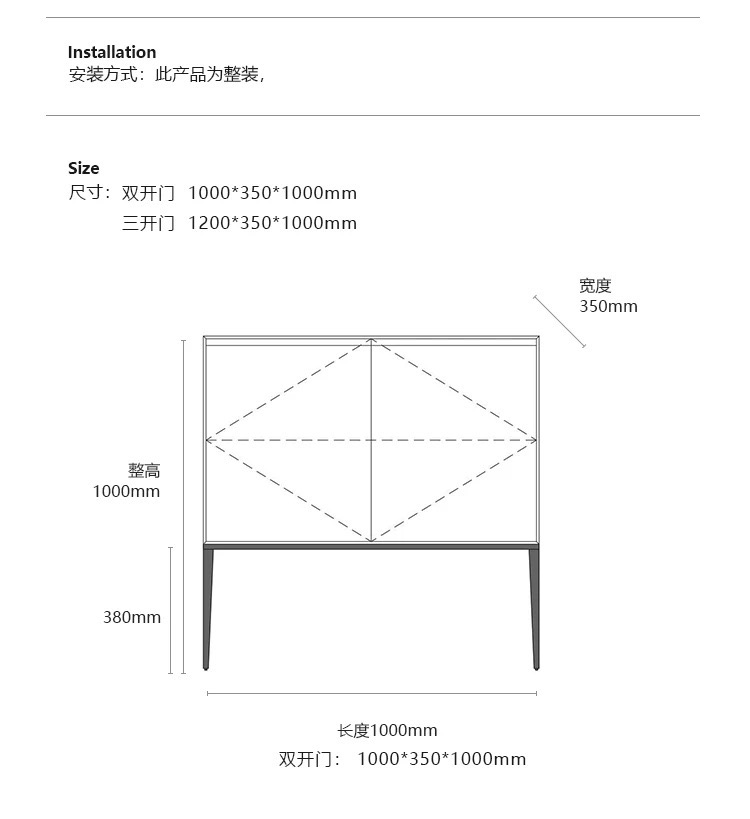 Installation
安装方式：此产品为整装，

Size
尺寸：双开门 1000*350*1000mm
三开门 1200*350*1000mm

宽度
350mm

整高
1000mm

380mm

长度1000mm
双开门： 1000*350*1000mm